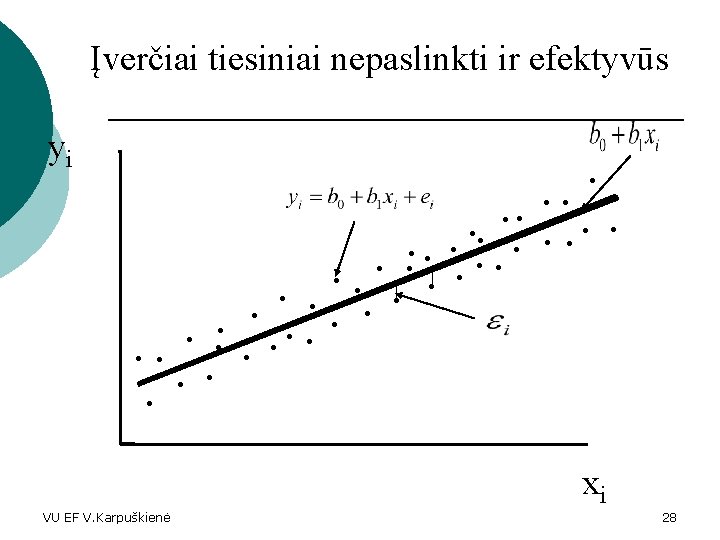 Įverčiai tiesiniai nepaslinkti ir efektyvūs

$y_i$

$b_0 + b_1 x_i$

$y_i = b_0 + b_1 x_i + e_i$

$\varepsilon_i$

$x_i$

VU EF V.Karpuškienė

28